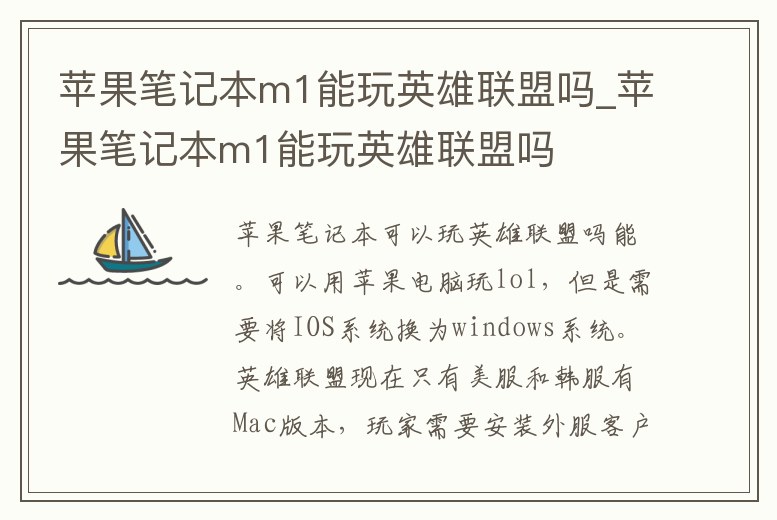 苹果笔记本m1能玩英雄联盟吗_苹果笔记本m1能玩英雄联盟吗

苹果笔记本可以玩英雄联盟吗能。可以用苹果电脑玩lol，但是需要将IOS系统换为windows系统。英雄联盟现在只有美服和韩服有Mac版本，玩家需要安装外服客户